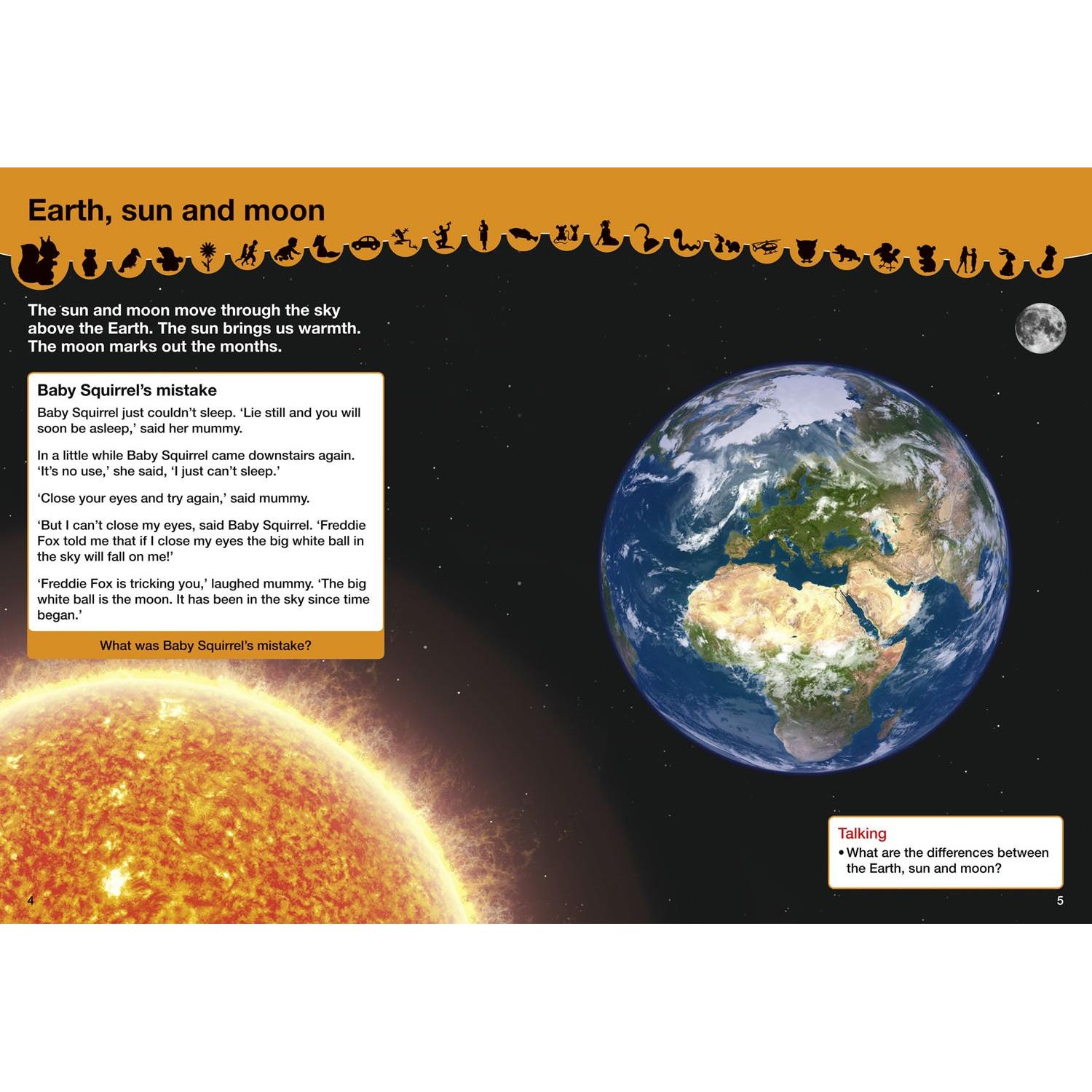 Earth, sun and moon

The sun and moon move through the sky above the Earth. The sun brings us warmth. The moon marks out the months.

Baby Squirrel's mistake

Baby Squirrel just couldn't sleep. 'Lie still and you will soon be asleep,' said her mummy.

In a little while Baby Squirrel came downstairs again. 'It's no use,' she said, 'I just can't sleep.'

'Close your eyes and try again,' said mummy.

'But I can't close my eyes, said Baby Squirrel. 'Freddie Fox told me that if I close my eyes the big white ball in the sky will fall on me!'

'Freddie Fox is tricking you,' laughed mummy. 'The big white ball is the moon. It has been in the sky since time began.'

What was Baby Squirrel's mistake?

Talking
• What are the differences between the Earth, sun and moon?

4

5